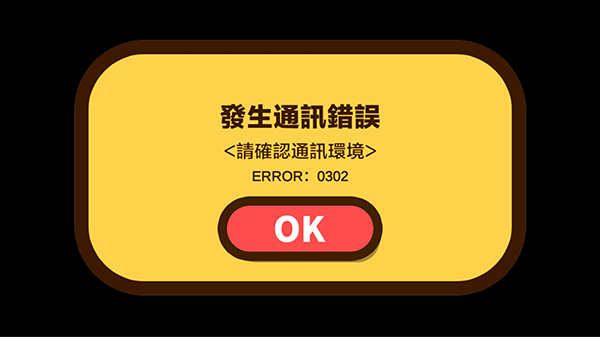 發生通訊錯誤

<請確認通訊環境>

ERROR：0302

OK